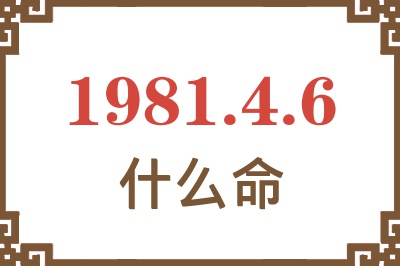 1981.4.6
什么命